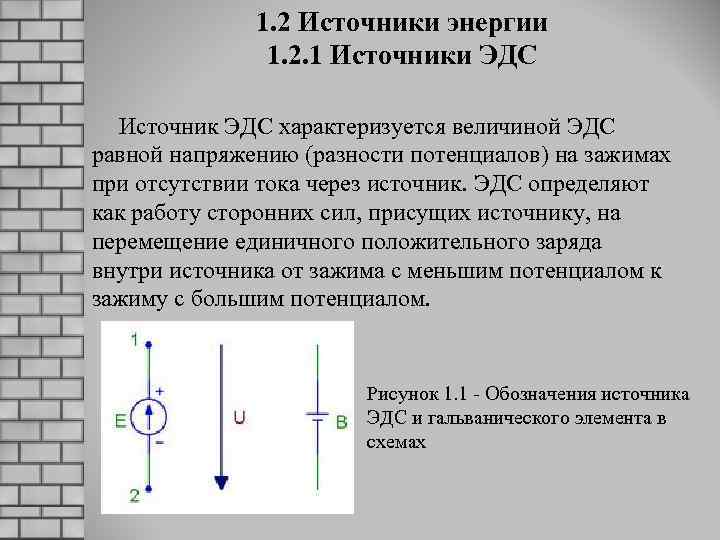 1.2 Источники энергии
1.2.1 Источники ЭДС

Источник ЭДС характеризуется величиной ЭДС равной напряжению (разности потенциалов) на зажимах при отсутствии тока через источник. ЭДС определяют как работу сторонних сил, присущих источнику, на перемещение единичного положительного заряда внутри источника от зажима с меньшим потенциалом к зажиму с большим потенциалом.

1
+
E
-
2
U
B

Рисунок 1.1 - Обозначения источника ЭДС и гальванического элемента в схемах